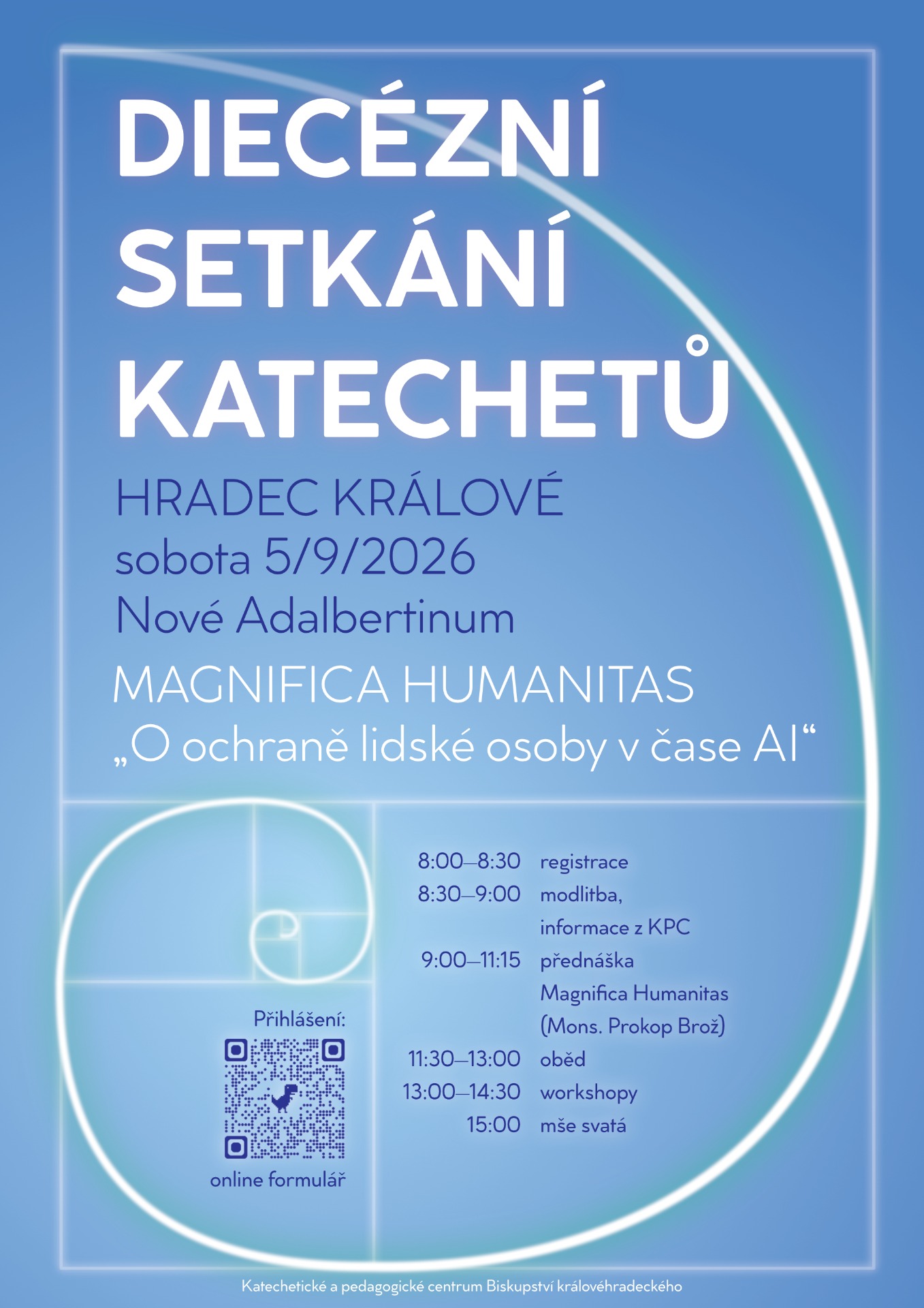 DIECÉZNÍ
SETKÁNÍ
KATECHETŮ

HRADEC KRÁLOVÉ
sobota 5/9/2026
Nové Adalbertinum

MAGNIFICA HUMANITAS
„O ochraně lidské osoby v čase AI“

Přihlášení:
online formulář

8:00–8:30 registrace
8:30–9:00 modlitba,
informace z KPC
9:00–11:15 přednáška
Magnifica Humanitas
(Mons. Prokop Brož)
11:30–13:00 oběd
13:00–14:30 workshopy
15:00 mše svatá

Katechetické a pedagogické centrum Biskupství královéhradeckého